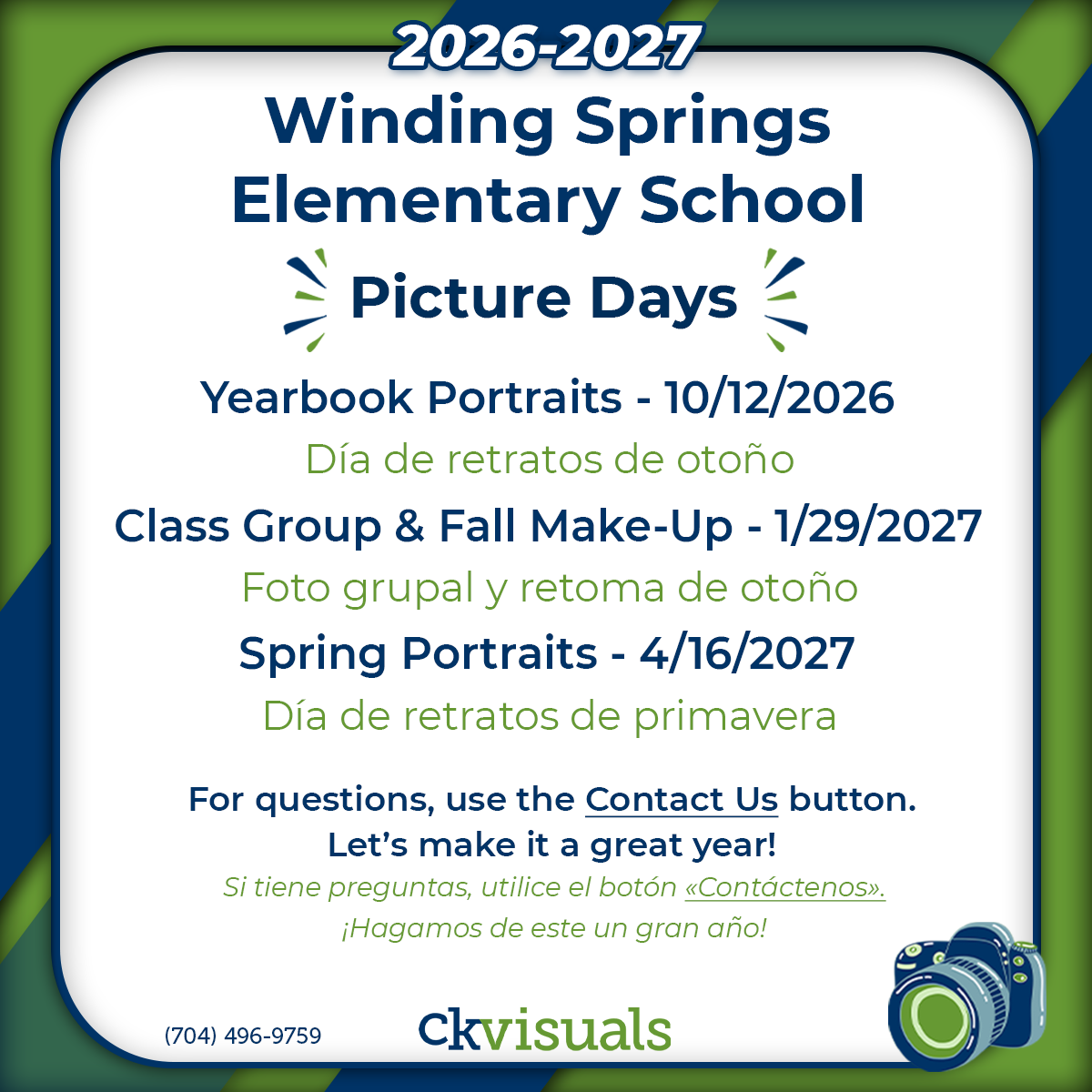 2026-2027

Winding Springs Elementary School

Picture Days

Yearbook Portraits - 10/12/2026

Día de retratos de otoño

Class Group & Fall Make-Up - 1/29/2027

Foto grupal y retoma de otoño

Spring Portraits - 4/16/2027

Día de retratos de primavera

For questions, use the Contact Us button.
Let's make it a great year!

Si tiene preguntas, utilice el botón «Contáctenos».
¡Hagamos de este un gran año!

(704) 496-9759

ckvisuals